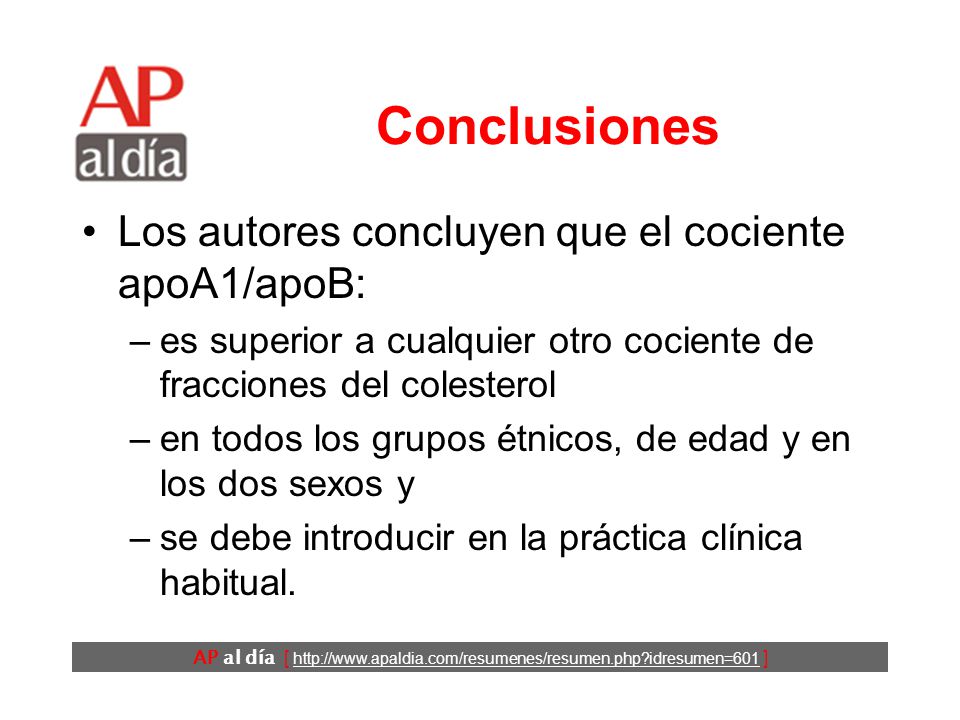 AP
al día

Conclusiones

• Los autores concluyen que el cociente apoA1/apoB:
– es superior a cualquier otro cociente de fracciones del colesterol
– en todos los grupos étnicos, de edad y en los dos sexos y
– se debe introducir en la práctica clínica habitual.

AP al día [ http://www.apaldia.com/resumenes/resumen.php?idresumen=601 ]